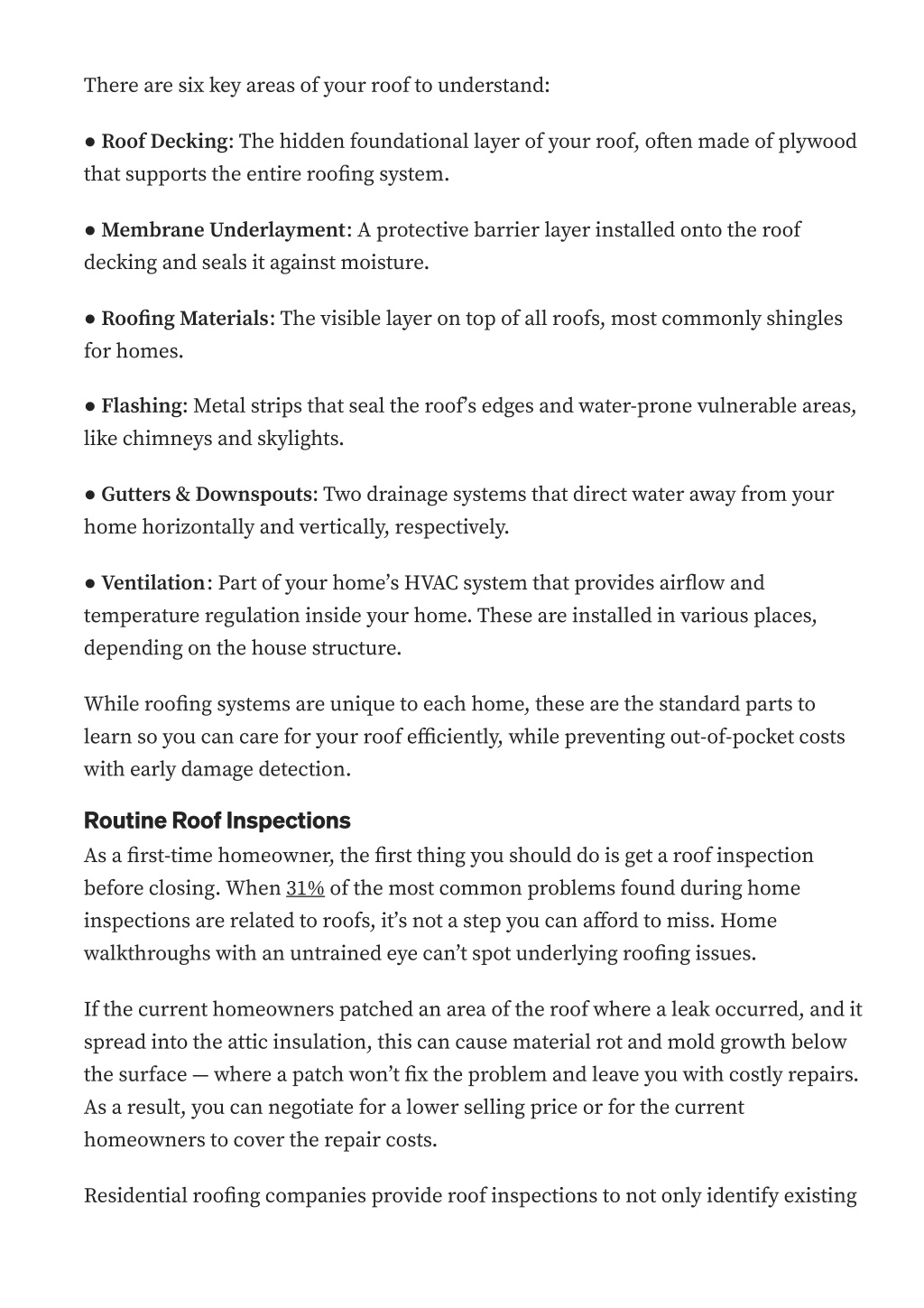 There are six key areas of your roof to understand:

● Roof Decking: The hidden foundational layer of your roof, often made of plywood that supports the entire roofing system.

● Membrane Underlayment: A protective barrier layer installed onto the roof decking and seals it against moisture.

● Roofing Materials: The visible layer on top of all roofs, most commonly shingles for homes.

● Flashing: Metal strips that seal the roof's edges and water-prone vulnerable areas, like chimneys and skylights.

● Gutters & Downspouts: Two drainage systems that direct water away from your home horizontally and vertically, respectively.

● Ventilation: Part of your home's HVAC system that provides airflow and temperature regulation inside your home. These are installed in various places, depending on the house structure.

While roofing systems are unique to each home, these are the standard parts to learn so you can care for your roof efficiently, while preventing out-of-pocket costs with early damage detection.

Routine Roof Inspections

As a first-time homeowner, the first thing you should do is get a roof inspection before closing. When 31% of the most common problems found during home inspections are related to roofs, it's not a step you can afford to miss. Home walkthroughs with an untrained eye can't spot underlying roofing issues.

If the current homeowners patched an area of the roof where a leak occurred, and it spread into the attic insulation, this can cause material rot and mold growth below the surface — where a patch won't fix the problem and leave you with costly repairs. As a result, you can negotiate for a lower selling price or for the current homeowners to cover the repair costs.

Residential roofing companies provide roof inspections to not only identify existing